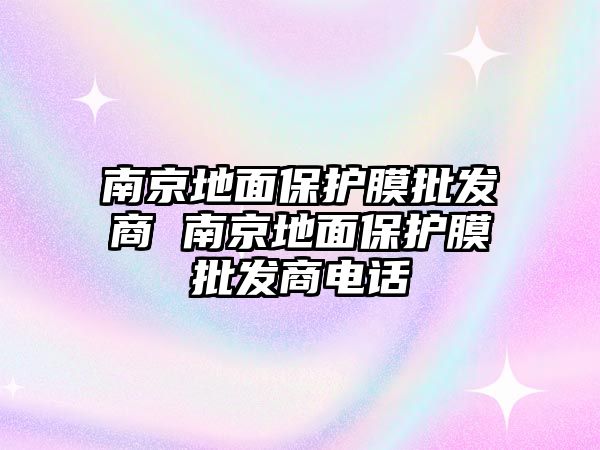 南京地面保护膜批发商 南京地面保护膜批发商电话